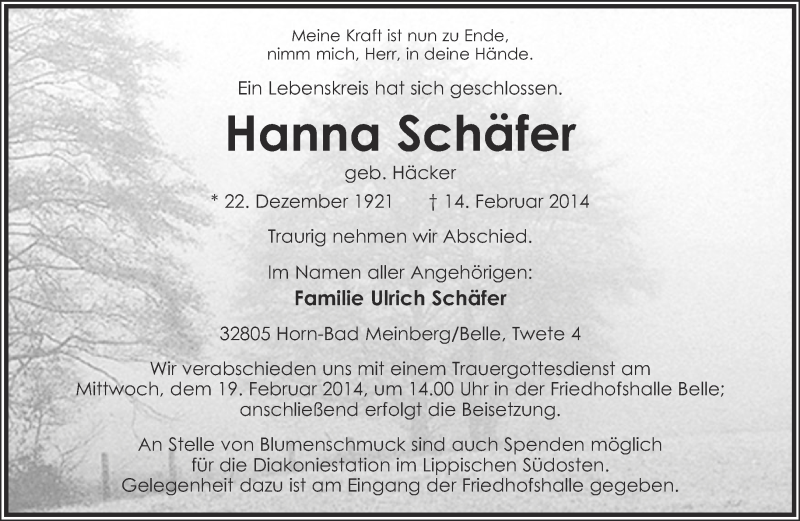 Meine Kraft ist nun zu Ende,
nimm mich, Herr, in deine Hände.

Ein Lebenskreis hat sich geschlossen.

Hanna Schäfer

geb. Häcker

* 22. Dezember 1921 † 14. Februar 2014

Traurig nehmen wir Abschied.

Im Namen aller Angehörigen:
Familie Ulrich Schäfer

32805 Horn-Bad Meinberg/Belle, Twete 4

Wir verabschieden uns mit einem Trauergottesdienst am Mittwoch, dem 19. Februar 2014, um 14.00 Uhr in der Friedhofshalle Belle; anschließend erfolgt die Beisetzung.

An Stelle von Blumenschmuck sind auch Spenden möglich für die Diakoniestation im Lippischen Südosten. Gelegenheit dazu ist am Eingang der Friedhofshalle gegeben.